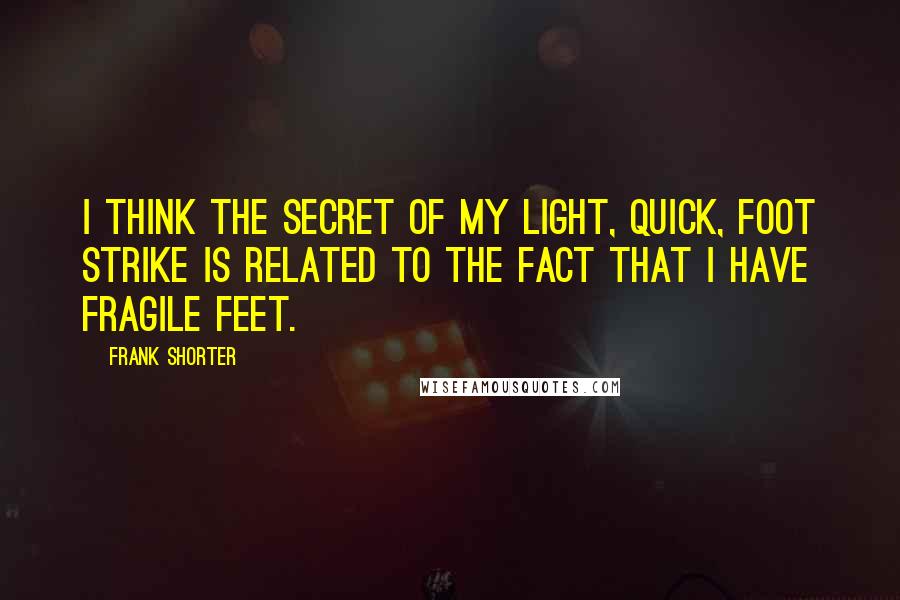 I THINK THE SECRET OF MY LIGHT, QUICK, FOOT STRIKE IS RELATED TO THE FACT THAT I HAVE FRAGILE FEET.

FRANK SHORTER

WISEFAMOUSQUOTES.COM